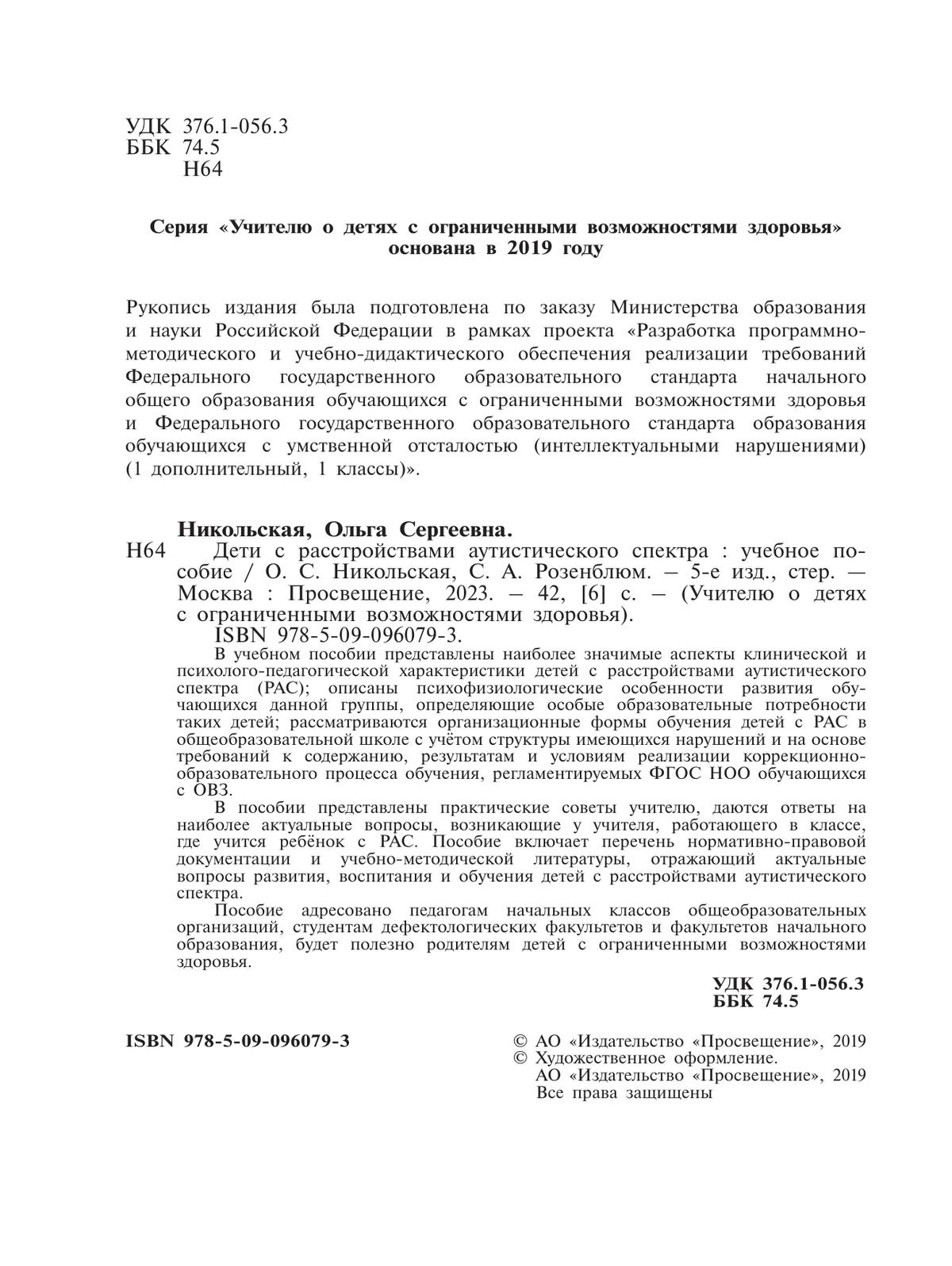 УДК 376.1-056.3
ББК 74.5
Н64

Серия «Учителю о детях с ограниченными возможностями здоровья» основана в 2019 году

Рукопись издания была подготовлена по заказу Министерства образования и науки Российской Федерации в рамках проекта «Разработка программно-методического и учебно-дидактического обеспечения реализации требований Федерального государственного образовательного стандарта начального общего образования обучающихся с ограниченными возможностями здоровья и Федерального государственного образовательного стандарта образования обучающихся с умственной отсталостью (интеллектуальными нарушениями) (1 дополнительный, 1 классы)».

Никольская, Ольга Сергеевна.

Н64 Дети с расстройствами аутистического спектра : учебное пособие / О. С. Никольская, С. А. Розенблюм. — 5-е изд., стер. — Москва : Просвещение, 2023. — 42, [6] с. — (Учителю о детях с ограниченными возможностями здоровья).

ISBN 978-5-09-096079-3.

В учебном пособии представлены наиболее значимые аспекты клинической и психолого-педагогической характеристики детей с расстройствами аутистического спектра (РАС); описаны психофизиологические особенности развития обучающихся данной группы, определяющие особые образовательные потребности таких детей; рассматриваются организационные формы обучения детей с РАС в общеобразовательной школе с учётом структуры имеющихся нарушений и на основе требований к содержанию, результатам и условиям реализации коррекционно-образовательного процесса обучения, регламентируемых ФГОС НОО обучающихся с ОВЗ.

В пособии представлены практические советы учителю, даются ответы на наиболее актуальные вопросы, возникающие у учителя, работающего в классе, где учится ребёнок с РАС. Пособие включает перечень нормативно-правовой документации и учебно-методической литературы, отражающий актуальные вопросы развития, воспитания и обучения детей с расстройствами аутистического спектра.

Пособие адресовано педагогам начальных классов общеобразовательных организаций, студентам дефектологических факультетов и факультетов начального образования, будет полезно родителям детей с ограниченными возможностями здоровья.

УДК 376.1-056.3
ББК 74.5

ISBN 978-5-09-096079-3

© АО «Издательство «Просвещение», 2019
© Художественное оформление.
АО «Издательство «Просвещение», 2019
Все права защищены